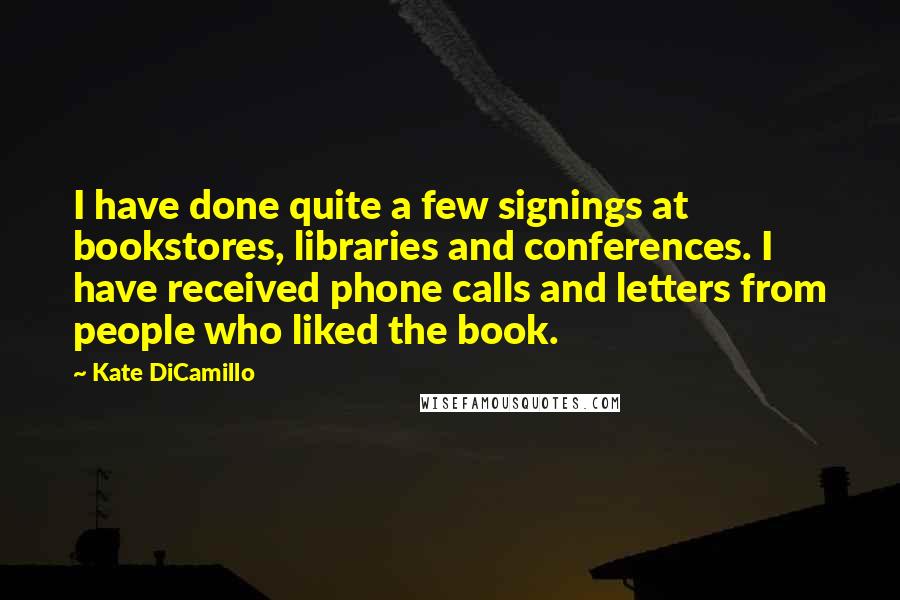 I have done quite a few signings at bookstores, libraries and conferences. I have received phone calls and letters from people who liked the book.

~ Kate DiCamillo

WISEFAMOUSQUOTES.COM